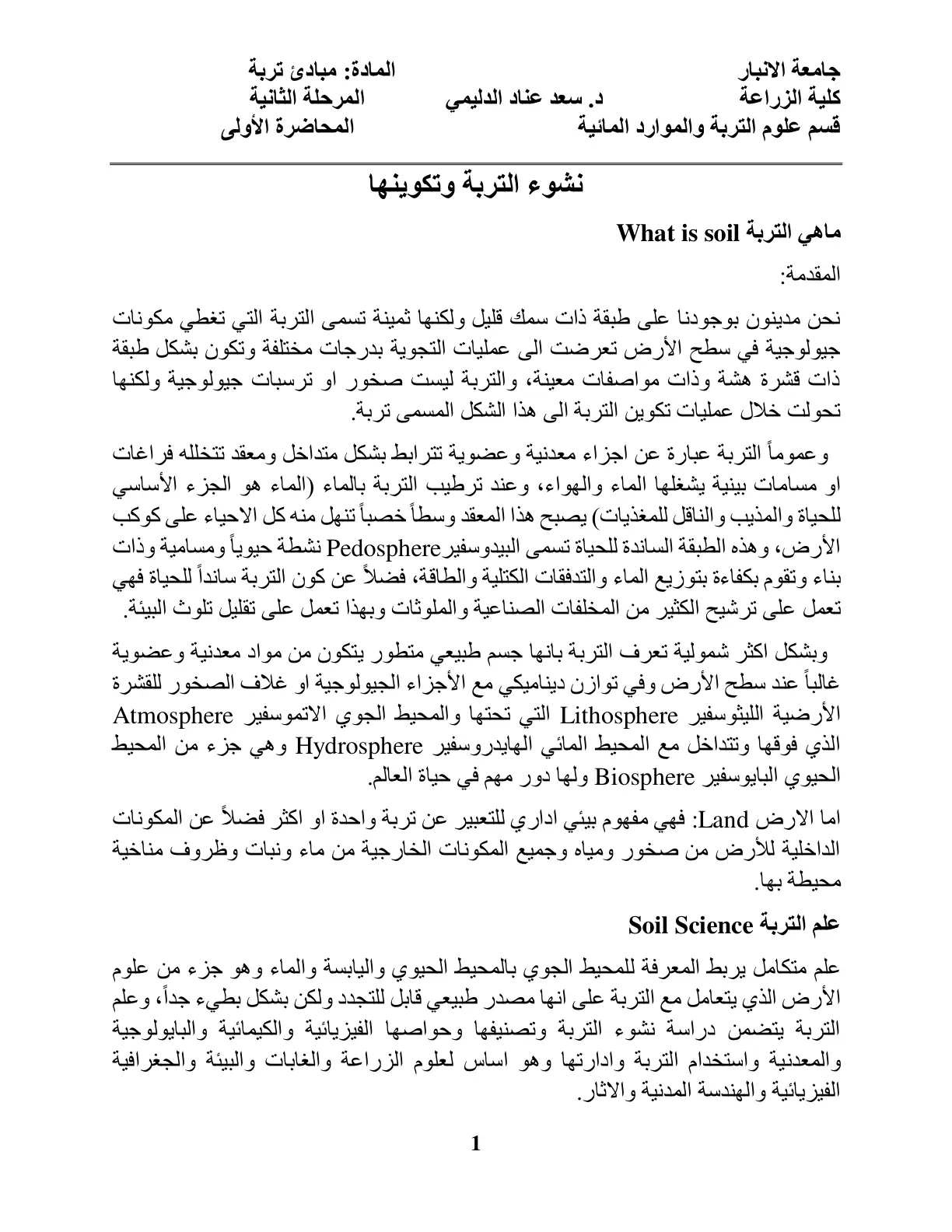 جامعة الانبار
كلية الزراعة
قسم علوم التربة والموارد المائية

د. سعد عناد الدليمي

المادة: مبادئ تربة
المرحلة الثانية
المحاضرة الأولى

نشوء التربة وتكوينها

ماهي التربة What is soil

المقدمة:

نحن مدينون بوجودنا على طبقة ذات سمك قليل ولكنها ثمينة تسمى التربة التي تغطي مكونات جيولوجية في سطح الأرض تعرضت الى عمليات التجوية بدرجات مختلفة وتكون بشكل طبقة ذات قشرة هشة وذات مواصفات معينة، والتربة ليست صخور او ترسبات جيولوجية ولكنها تحولت خلال عمليات تكوين التربة الى هذا الشكل المسمى تربة.

وعموماً التربة عبارة عن اجزاء معدنية وعضوية تترابط بشكل متداخل ومعقد تتخلله فراغات او مسامات بينية يشغلها الماء والهواء، وعند ترطيب التربة بالماء (الماء هو الجزء الأساسي للحياة والمذيب والناقل للمغذيات) يصبح هذا المعقد وسطاً خصباً تنهل منه كل الاحياء على كوكب الأرض، وهذه الطبقة الساندة للحياة تسمى البيدوسفير Pedosphere نشطة حيوياً ومسامية وذات بناء وتقوم بكفاءة بتوزيع الماء والتدفقات الكتلية والطاقة، فضلاً عن كون التربة سانداً للحياة فهي تعمل على ترشيح الكثير من المخلفات الصناعية والملوثات وبهذا تعمل على تقليل تلوث البيئة.

وبشكل اكثر شمولية تعرف التربة بانها جسم طبيعي متطور يتكون من مواد معدنية وعضوية غالباً عند سطح الأرض وفي توازن ديناميكي مع الأجزاء الجيولوجية او غلاف الصخور للقشرة الأرضية الليثوسفير Lithosphere التي تحتها والمحيط الجوي الاتموسفير Atmosphere الذي فوقها وتتداخل مع المحيط المائي الهايدروسفير Hydrosphere وهي جزء من المحيط الحيوي البايوسفير Biosphere ولها دور مهم في حياة العالم.

اما الارض Land: فهي مفهوم بيئي اداري للتعبير عن تربة واحدة او اكثر فضلاً عن المكونات الداخلية للأرض من صخور ومياه وجميع المكونات الخارجية من ماء ونبات وظروف مناخية محيطة بها.

علم التربة Soil Science

علم متكامل يربط المعرفة للمحيط الجوي بالمحيط الحيوي واليابسة والماء وهو جزء من علوم الأرض الذي يتعامل مع التربة على انها مصدر طبيعي قابل للتجدد ولكن بشكل بطيء جداً، وعلم التربة يتضمن دراسة نشوء التربة وتصنيفها وحواصها الفيزيائية والكيمائية والبايولوجية والمعدنية واستخدام التربة وادارتها وهو اساس لعلوم الزراعة والغابات والبيئة والجغرافية الفيزيائية والهندسة المدنية والاثار.

1